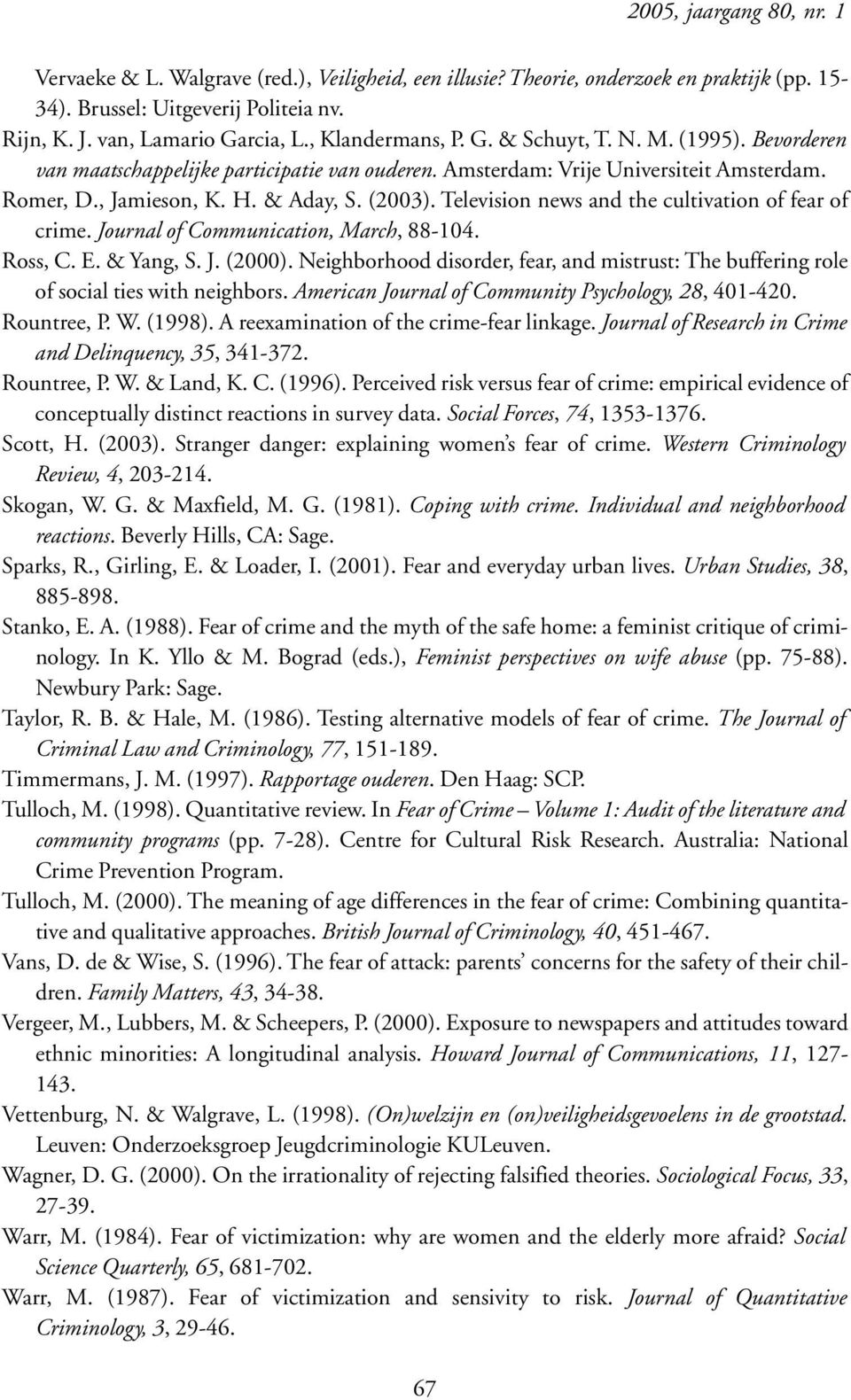 2005, jaargang 80, nr. 1

Vervaeke & L. Walgrave (red.), Veiligheid, een illusie? Theorie, onderzoek en praktijk (pp. 15-34). Brussel: Uitgeverij Politeia nv.

Rijn, K. J. van, Lamario Garcia, L., Klandermans, P. G. & Schuyt, T. N. M. (1995). Bevorderen van maatschappelijke participatie van ouderen. Amsterdam: Vrije Universiteit Amsterdam.

Romer, D., Jamieson, K. H. & Aday, S. (2003). Television news and the cultivation of fear of crime. Journal of Communication, March, 88-104.

Ross, C. E. & Yang, S. J. (2000). Neighborhood disorder, fear, and mistrust: The buffering role of social ties with neighbors. American Journal of Community Psychology, 28, 401-420.

Rountree, P. W. (1998). A reexamination of the crime-fear linkage. Journal of Research in Crime and Delinquency, 35, 341-372.

Rountree, P. W. & Land, K. C. (1996). Perceived risk versus fear of crime: empirical evidence of conceptually distinct reactions in survey data. Social Forces, 74, 1353-1376.

Scott, H. (2003). Stranger danger: explaining women's fear of crime. Western Criminology Review, 4, 203-214.

Skogan, W. G. & Maxfield, M. G. (1981). Coping with crime. Individual and neighborhood reactions. Beverly Hills, CA: Sage.

Sparks, R., Girling, E. & Loader, I. (2001). Fear and everyday urban lives. Urban Studies, 38, 885-898.

Stanko, E. A. (1988). Fear of crime and the myth of the safe home: a feminist critique of criminology. In K. Yllo & M. Bograd (eds.), Feminist perspectives on wife abuse (pp. 75-88). Newbury Park: Sage.

Taylor, R. B. & Hale, M. (1986). Testing alternative models of fear of crime. The Journal of Criminal Law and Criminology, 77, 151-189.

Timmermans, J. M. (1997). Rapportage ouderen. Den Haag: SCP.

Tulloch, M. (1998). Quantitative review. In Fear of Crime – Volume 1: Audit of the literature and community programs (pp. 7-28). Centre for Cultural Risk Research. Australia: National Crime Prevention Program.

Tulloch, M. (2000). The meaning of age differences in the fear of crime: Combining quantitative and qualitative approaches. British Journal of Criminology, 40, 451-467.

Vans, D. de & Wise, S. (1996). The fear of attack: parents' concerns for the safety of their children. Family Matters, 43, 34-38.

Vergeer, M., Lubbers, M. & Scheepers, P. (2000). Exposure to newspapers and attitudes toward ethnic minorities: A longitudinal analysis. Howard Journal of Communications, 11, 127-143.

Vettenburg, N. & Walgrave, L. (1998). (On)welzijn en (on)veiligheidsgevoelens in de grootstad. Leuven: Onderzoeksgroep Jeugdcriminologie KULeuven.

Wagner, D. G. (2000). On the irrationality of rejecting falsified theories. Sociological Focus, 33, 27-39.

Warr, M. (1984). Fear of victimization: why are women and the elderly more afraid? Social Science Quarterly, 65, 681-702.

Warr, M. (1987). Fear of victimization and sensivity to risk. Journal of Quantitative Criminology, 3, 29-46.

67